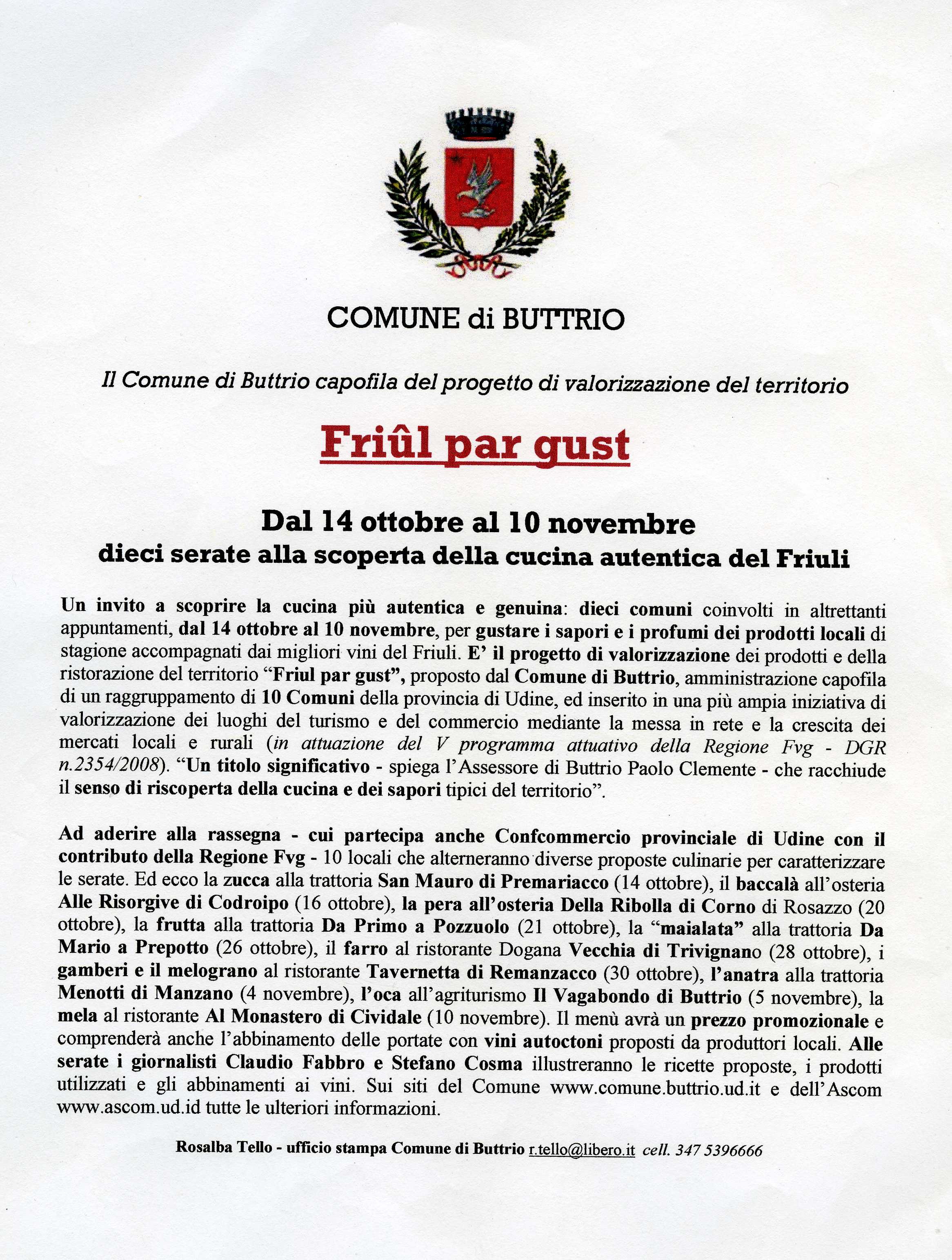 COMUNE di BUTTRIO

Il Comune di Buttrio capofila del progetto di valorizzazione del territorio

Friûl par gust

Dal 14 ottobre al 10 novembre
dieci serate alla scoperta della cucina autentica del Friuli

Un invito a scoprire la cucina più autentica e genuina: dieci comuni coinvolti in altrettanti appuntamenti, dal 14 ottobre al 10 novembre, per gustare i sapori e i profumi dei prodotti locali di stagione accompagnati dai migliori vini del Friuli. E' il progetto di valorizzazione dei prodotti e della ristorazione del territorio "Friul par gust", proposto dal Comune di Buttrio, amministrazione capofila di un raggruppamento di 10 Comuni della provincia di Udine, ed inserito in una più ampia iniziativa di valorizzazione dei luoghi del turismo e del commercio mediante la messa in rete e la crescita dei mercati locali e rurali (in attuazione del V programma attuativo della Regione Fvg - DGR n.2354/2008). "Un titolo significativo - spiega l'Assessore di Buttrio Paolo Clemente - che racchiude il senso di riscoperta della cucina e dei sapori tipici del territorio".

Ad aderire alla rassegna - cui partecipa anche Confcommercio provinciale di Udine con il contributo della Regione Fvg - 10 locali che alterneranno diverse proposte culinarie per caratterizzare le serate. Ed ecco la zucca alla trattoria San Mauro di Premariacco (14 ottobre), il baccalà all'osteria Alle Risorgive di Codroipo (16 ottobre), la pera all'osteria Della Ribolla di Corno di Rosazzo (20 ottobre), la frutta alla trattoria Da Primo a Pozzuolo (21 ottobre), la "maialata" alla trattoria Da Mario a Prepotto (26 ottobre), il farro al ristorante Dogana Vecchia di Trivignano (28 ottobre), i gamberi e il melograno al ristorante Tavernetta di Remanzacco (30 ottobre), l'anatra alla trattoria Menotti di Manzano (4 novembre), l'oca all'agriturismo Il Vagabondo di Buttrio (5 novembre), la mela al ristorante Al Monastero di Cividale (10 novembre). Il menù avrà un prezzo promozionale e comprenderà anche l'abbinamento delle portate con vini autoctoni proposti da produttori locali. Alle serate i giornalisti Claudio Fabbro e Stefano Cosma illustreranno le ricette proposte, i prodotti utilizzati e gli abbinamenti ai vini. Sui siti del Comune www.comune.buttrio.ud.it e dell'Ascom www.ascom.ud.id tutte le ulteriori informazioni.

Rosalba Tello - ufficio stampa Comune di Buttrio r.tello@libero.it cell. 347 5396666